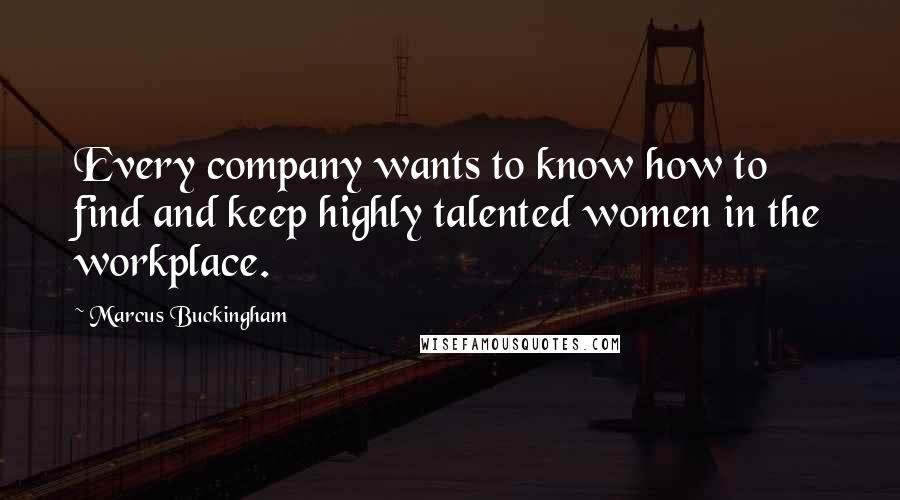 Every company wants to know how to find and keep highly talented women in the workplace.

~ Marcus Buckingham

WISEFAMOUSQUOTES.COM